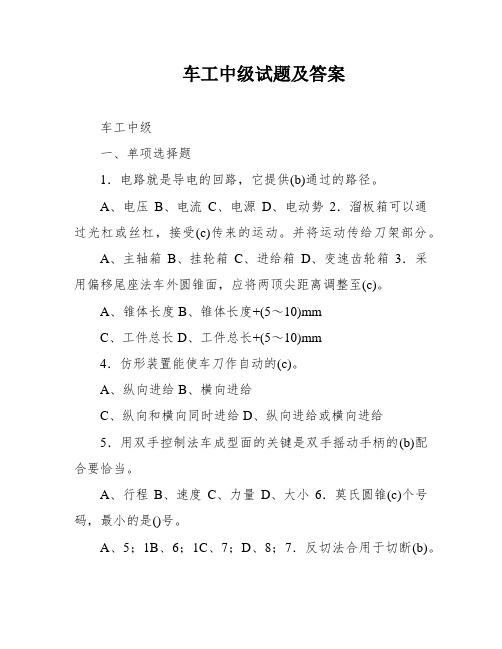 车工中级试题及答案

车工中级

一、单项选择题

1．电路就是导电的回路，它提供(b)通过的路径。

A、电压 B、电流 C、电源 D、电动势 2．溜板箱可以通过光杠或丝杠，接受(c)传来的运动。并将运动传给刀架部分。

A、主轴箱 B、挂轮箱 C、进给箱 D、变速齿轮箱 3．采用偏移尾座法车外圆锥面，应将两顶尖距离调整至(c)。

A、锥体长度 B、锥体长度+(5～10)mm

C、工件总长 D、工件总长+(5～10)mm

4．仿形装置能使车刀作自动的(c)。

A、纵向进给 B、横向进给

C、纵向和横向同时进给 D、纵向进给或横向进给

5．用双手控制法车成型面的关键是双手摇动手柄的(b)配合要恰当。

A、行程 B、速度 C、力量 D、大小 6．莫氏圆锥(c)个号码，最小的是()号。

A、5；1B、6；1C、7；D、8；7．反切法合用于切断(b)。